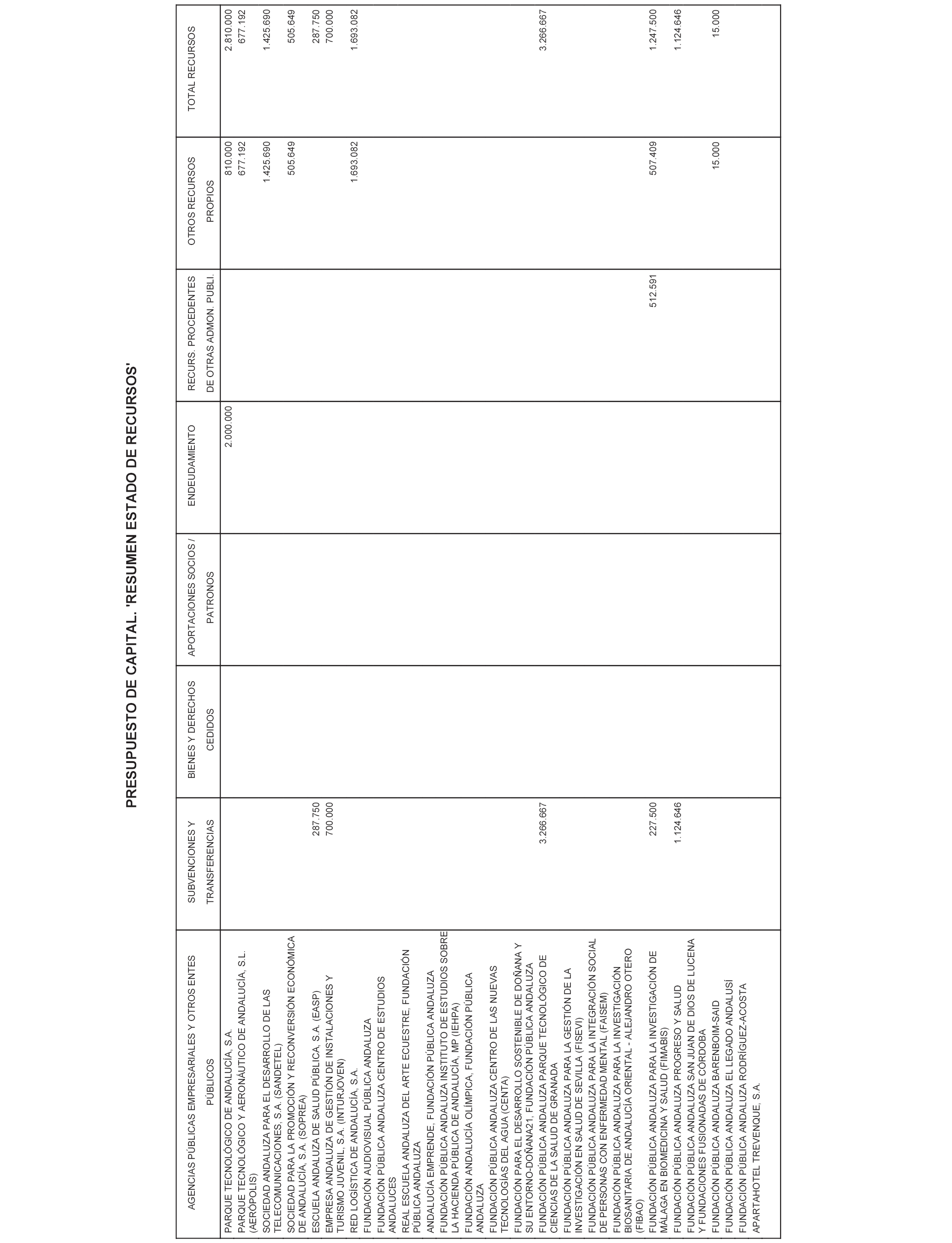 PRESUPUESTO DE CAPITAL. 'RESUMEN ESTADO DE RECURSOS'

| AGENCIAS PÚBLICAS EMPRESARIALES Y OTROS ENTES PÚBLICOS | SUBVENCIONES Y TRANSFERENCIAS | BIENES Y DERECHOS CEDIDOS | APORTACIONES SOCIOS / PATRONOS | ENDEUDAMIENTO | RECURS. PROCEDENTES DE OTRAS ADMON. PUBLI. | OTROS RECURSOS PROPIOS | TOTAL RECURSOS |
|---|---|---|---|---|---|---|---|
| PARQUE TECNOLÓGICO DE ANDALUCÍA, S.A. | | | | 2.000.000 | | 810.000 | 2.810.000 |
| PARQUE TECNOLÓGICO Y AERONÁUTICO DE ANDALUCÍA, S.L. (AERÓPOLIS) | | | | | | 677.192 | 677.192 |
| SOCIEDAD ANDALUZA PARA EL DESARROLLO DE LAS TELECOMUNICACIONES, S.A. (SANDETEL) | | | | | | 1.425.690 | 1.425.690 |
| SOCIEDAD PARA LA PROMOCIÓN Y RECONVERSIÓN ECONÓMICA DE ANDALUCÍA, S.A. (SOPREA) | | | | | | 505.649 | 505.649 |
| ESCUELA ANDALUZA DE SALUD PÚBLICA, S.A. (EASP) | 287.750 | | | | | | 287.750 |
| EMPRESA ANDALUZA DE GESTIÓN DE INSTALACIONES Y TURISMO JUVENIL, S.A. (INTURJOVEN) | 700.000 | | | | | | 700.000 |
| RED LOGÍSTICA DE ANDALUCÍA, S.A. | | | | | | 1.693.082 | 1.693.082 |
| FUNDACIÓN AUDIOVISUAL PÚBLICA ANDALUZA | | | | | | | |
| FUNDACIÓN PÚBLICA ANDALUZA CENTRO DE ESTUDIOS ANDALUCES | | | | | | | |
| REAL ESCUELA ANDALUZA DEL ARTE ECUESTRE, FUNDACIÓN PÚBLICA ANDALUZA | | | | | | | |
| ANDALUCÍA EMPRENDE, FUNDACIÓN PÚBLICA ANDALUZA | | | | | | | |
| FUNDACIÓN PÚBLICA ANDALUZA INSTITUTO DE ESTUDIOS SOBRE LA HACIENDA PÚBLICA DE ANDALUCÍA, MP (IEHPA) | | | | | | | |
| FUNDACIÓN ANDALUCÍA OLÍMPICA, FUNDACIÓN PÚBLICA ANDALUZA | | | | | | | |
| FUNDACIÓN PÚBLICA ANDALUZA CENTRO DE LAS NUEVAS TECNOLOGÍAS DEL AGUA (CENTA) | | | | | | | |
| FUNDACIÓN PARA EL DESARROLLO SOSTENIBLE DE DOÑANA Y SU ENTORNO-DOÑANA21, FUNDACIÓN PÚBLICA ANDALUZA | | | | | | | |
| FUNDACIÓN PÚBLICA ANDALUZA PARQUE TECNOLÓGICO DE CIENCIAS DE LA SALUD DE GRANADA | 3.266.667 | | | | | | 3.266.667 |
| FUNDACIÓN PÚBLICA ANDALUZA PARA LA GESTIÓN DE LA INVESTIGACIÓN EN SALUD DE SEVILLA (FISEVI) | | | | | | | |
| FUNDACIÓN PÚBLICA ANDALUZA PARA LA INTEGRACIÓN SOCIAL DE PERSONAS CON ENFERMEDAD MENTAL (FAISEM) | | | | | | | |
| FUNDACIÓN PÚBLICA ANDALUZA PARA LA INVESTIGACIÓN BIOSANITARIA DE ANDALUCÍA ORIENTAL - ALEJANDRO OTERO (FIBAO) | | | | | | | |
| FUNDACIÓN PÚBLICA ANDALUZA PARA LA INVESTIGACIÓN DE MÁLAGA EN BIOMEDICINA Y SALUD (FIMABIS) | 227.500 | | | | 512.591 | 507.409 | 1.247.500 |
| FUNDACIÓN PÚBLICA ANDALUZA PROGRESO Y SALUD | 1.124.646 | | | | | | 1.124.646 |
| FUNDACIÓN PÚBLICA ANDALUZA SAN JUAN DE DIOS DE LUCENA Y FUNDACIONES FUSIONADAS DE CÓRDOBA | | | | | | | |
| FUNDACIÓN PÚBLICA ANDALUZA BARENBOIM-SAID | | | | | | 15.000 | 15.000 |
| FUNDACIÓN PÚBLICA ANDALUZA EL LEGADO ANDALUSÍ | | | | | | | |
| FUNDACIÓN PÚBLICA ANDALUZA RODRÍGUEZ-ACOSTA | | | | | | | |
| APARTAHOTEL TREVENQUE, S.A. | | | | | | | |